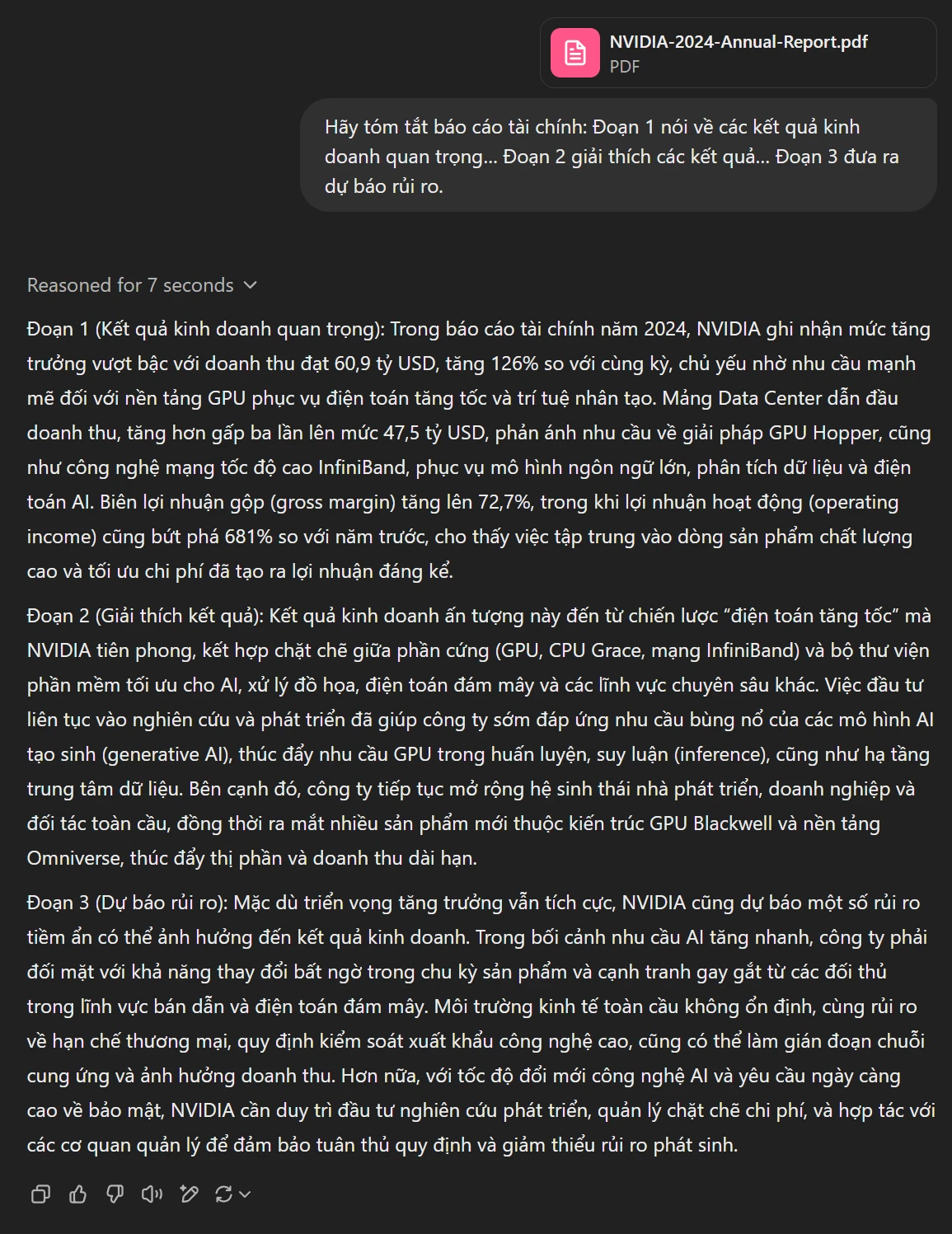 NVIDIA-2024-Annual-Report.pdf
PDF

Hãy tóm tắt báo cáo tài chính: Đoạn 1 nói về các kết quả kinh doanh quan trọng... Đoạn 2 giải thích các kết quả... Đoạn 3 đưa ra dự báo rủi ro.

Reasoned for 7 seconds

Đoạn 1 (Kết quả kinh doanh quan trọng): Trong báo cáo tài chính năm 2024, NVIDIA ghi nhận mức tăng trưởng vượt bậc với doanh thu đạt 60,9 tỷ USD, tăng 126% so với cùng kỳ, chủ yếu nhờ nhu cầu mạnh mẽ đối với nền tảng GPU phục vụ điện toán tăng tốc và trí tuệ nhân tạo. Mảng Data Center dẫn đầu doanh thu, tăng hơn gấp ba lần lên mức 47,5 tỷ USD, phản ánh nhu cầu về giải pháp GPU Hopper, cũng như công nghệ mạng tốc độ cao InfiniBand, phục vụ mô hình ngôn ngữ lớn, phân tích dữ liệu và điện toán AI. Biên lợi nhuận gộp (gross margin) tăng lên 72,7%, trong khi lợi nhuận hoạt động (operating income) cũng bứt phá 681% so với năm trước, cho thấy việc tập trung vào dòng sản phẩm chất lượng cao và tối ưu chi phí đã tạo ra lợi nhuận đáng kể.

Đoạn 2 (Giải thích kết quả): Kết quả kinh doanh ấn tượng này đến từ chiến lược “điện toán tăng tốc” mà NVIDIA tiên phong, kết hợp chặt chẽ giữa phần cứng (GPU, CPU Grace, mạng InfiniBand) và bộ thư viện phần mềm tối ưu cho AI, xử lý đồ họa, điện toán đám mây và các lĩnh vực chuyên sâu khác. Việc đầu tư liên tục vào nghiên cứu và phát triển đã giúp công ty sớm đáp ứng nhu cầu bùng nổ của các mô hình AI tạo sinh (generative AI), thúc đẩy nhu cầu GPU trong huấn luyện, suy luận (inference), cũng như hạ tầng trung tâm dữ liệu. Bên cạnh đó, công ty tiếp tục mở rộng hệ sinh thái nhà phát triển, doanh nghiệp và đối tác toàn cầu, đồng thời ra mắt nhiều sản phẩm mới thuộc kiến trúc GPU Blackwell và nền tảng Omniverse, thúc đẩy thị phần và doanh thu dài hạn.

Đoạn 3 (Dự báo rủi ro): Mặc dù triển vọng tăng trưởng vẫn tích cực, NVIDIA cũng dự báo một số rủi ro tiềm ẩn có thể ảnh hưởng đến kết quả kinh doanh. Trong bối cảnh nhu cầu AI tăng nhanh, công ty phải đối mặt với khả năng thay đổi bất ngờ trong chu kỳ sản phẩm và cạnh tranh gay gắt từ các đối thủ trong lĩnh vực bán dẫn và điện toán đám mây. Môi trường kinh tế toàn cầu không ổn định, cùng rủi ro về hạn chế thương mại, quy định kiểm soát xuất khẩu công nghệ cao, cũng có thể làm gián đoạn chuỗi cung ứng và ảnh hưởng doanh thu. Hơn nữa, với tốc độ đổi mới công nghệ AI và yêu cầu ngày càng cao về bảo mật, NVIDIA cần duy trì đầu tư nghiên cứu phát triển, quản lý chặt chẽ chi phí, và hợp tác với các cơ quan quản lý để đảm bảo tuân thủ quy định và giảm thiểu rủi ro phát sinh.